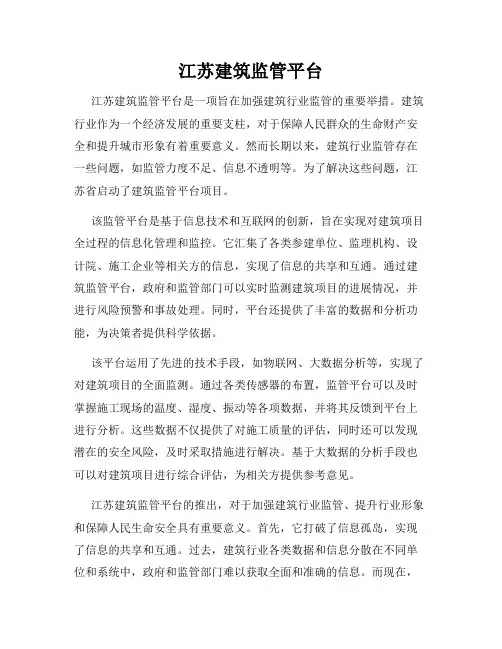 江苏建筑监管平台

江苏建筑监管平台是一项旨在加强建筑行业监管的重要举措。建筑行业作为一个经济发展的重要支柱，对于保障人民群众的生命财产安全和提升城市形象有着重要意义。然而长期以来，建筑行业监管存在一些问题，如监管力度不足、信息不透明等。为了解决这些问题，江苏省启动了建筑监管平台项目。

该监管平台是基于信息技术和互联网的创新，旨在实现对建筑项目全过程的信息化管理和监控。它汇集了各类参建单位、监理机构、设计院、施工企业等相关方的信息，实现了信息的共享和互通。通过建筑监管平台，政府和监管部门可以实时监测建筑项目的进展情况，并进行风险预警和事故处理。同时，平台还提供了丰富的数据和分析功能，为决策者提供科学依据。

该平台运用了先进的技术手段，如物联网、大数据分析等，实现了对建筑项目的全面监测。通过各类传感器的布置，监管平台可以及时掌握施工现场的温度、湿度、振动等各项数据，并将其反馈到平台上进行分析。这些数据不仅提供了对施工质量的评估，同时还可以发现潜在的安全风险，及时采取措施进行解决。基于大数据的分析手段也可以对建筑项目进行综合评估，为相关方提供参考意见。

江苏建筑监管平台的推出，对于加强建筑行业监管、提升行业形象和保障人民生命安全具有重要意义。首先，它打破了信息孤岛，实现了信息的共享和互通。过去，建筑行业各类数据和信息分散在不同单位和系统中，政府和监管部门难以获取全面和准确的信息。而现在，